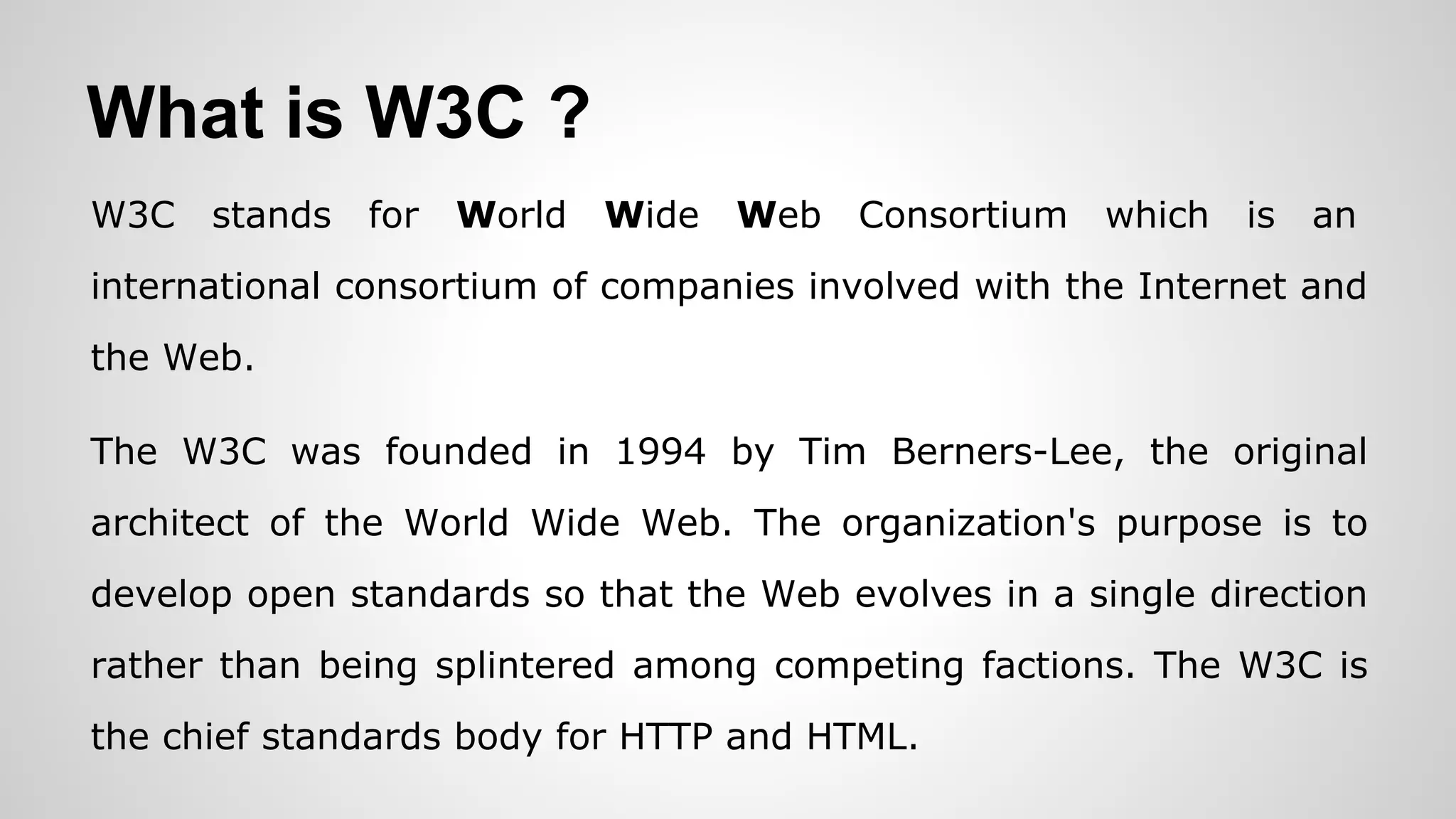 What is W3C ?

W3C stands for World Wide Web Consortium which is an international consortium of companies involved with the Internet and the Web.

The W3C was founded in 1994 by Tim Berners-Lee, the original architect of the World Wide Web. The organization's purpose is to develop open standards so that the Web evolves in a single direction rather than being splintered among competing factions. The W3C is the chief standards body for HTTP and HTML.